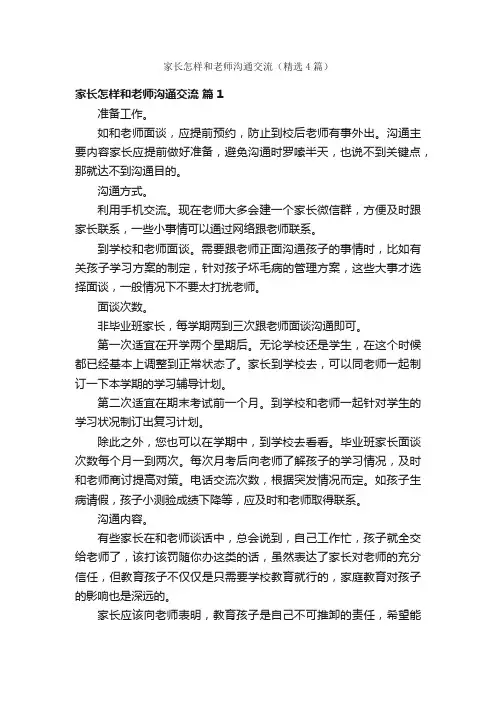 家长怎样和老师沟通交流（精选4篇）

家长怎样和老师沟通交流 篇1

准备工作。

如和老师面谈，应提前预约，防止到校后老师有事外出。沟通主要内容家长应提前做好准备，避免沟通时罗嗦半天，也说不到关键点，那就达不到沟通目的。

沟通方式。

利用手机交流。现在老师大多会建一个家长微信群，方便及时跟家长联系，一些小事情可以通过网络跟老师联系。

到学校和老师面谈。需要跟老师正面沟通孩子的事情时，比如有关孩子学习方案的制定，针对孩子坏毛病的管理方案，这些大事才选择面谈，一般情况下不要太打扰老师。

面谈次数。

非毕业班家长，每学期两到三次跟老师面谈沟通即可。

第一次适宜在开学两个星期后。无论学校还是学生，在这个时候都已经基本上调整到正常状态了。家长到学校去，可以同老师一起制订一下本学期的学习辅导计划。

第二次适宜在期末考试前一个月。到学校和老师一起针对学生的学习状况制订出复习计划。

除此之外，您也可以在学期中，到学校去看看。毕业班家长面谈次数每个月一到两次。每次月考后向老师了解孩子的学习情况，及时和老师商讨提高对策。电话交流次数，根据突发情况而定。如孩子生病请假，孩子小测验成绩下降等，应及时和老师取得联系。

沟通内容。

有些家长在和老师谈话中，总会说到，自己工作忙，孩子就全交给老师了，该打该罚随你办这类的话，虽然表达了家长对老师的充分信任，但教育孩子不仅仅是只需要学校教育就行的，家庭教育对孩子的影响也是深远的。

家长应该向老师表明，教育孩子是自己不可推卸的责任，希望能